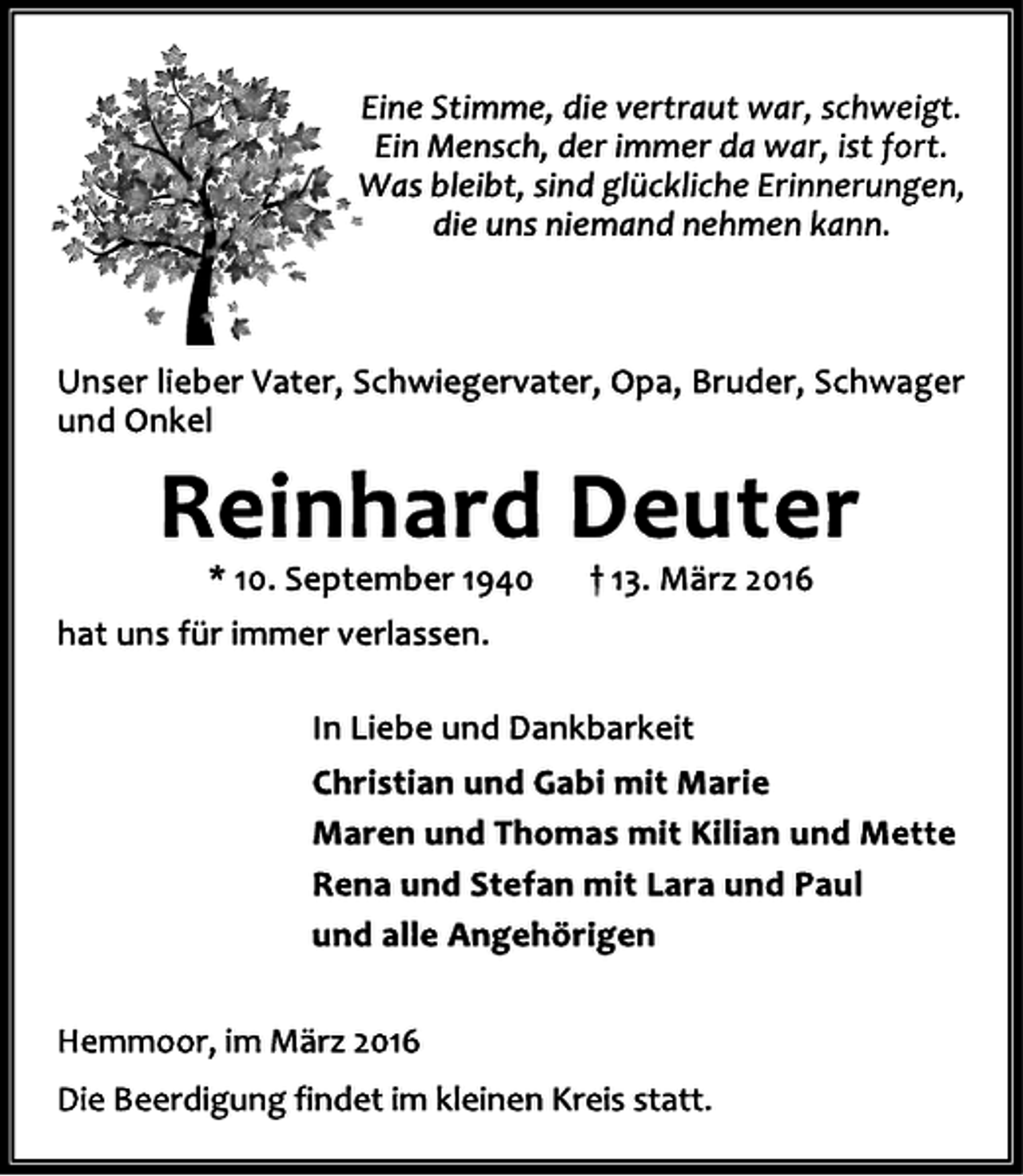 Eine Stimme, die vertraut war, schweigt.
Ein Mensch, der immer da war, ist fort.
Was bleibt, sind glückliche Erinnerungen,
die uns niemand nehmen kann.

Unser lieber Vater, Schwiegervater, Opa, Bruder, Schwager und Onkel

Reinhard Deuter

* 10. September 1940 † 13. März 2016

hat uns für immer verlassen.

In Liebe und Dankbarkeit

Christian und Gabi mit Marie
Maren und Thomas mit Kilian und Mette
Rena und Stefan mit Lara und Paul
und alle Angehörigen

Hemmoor, im März 2016

Die Beerdigung findet im kleinen Kreis statt.